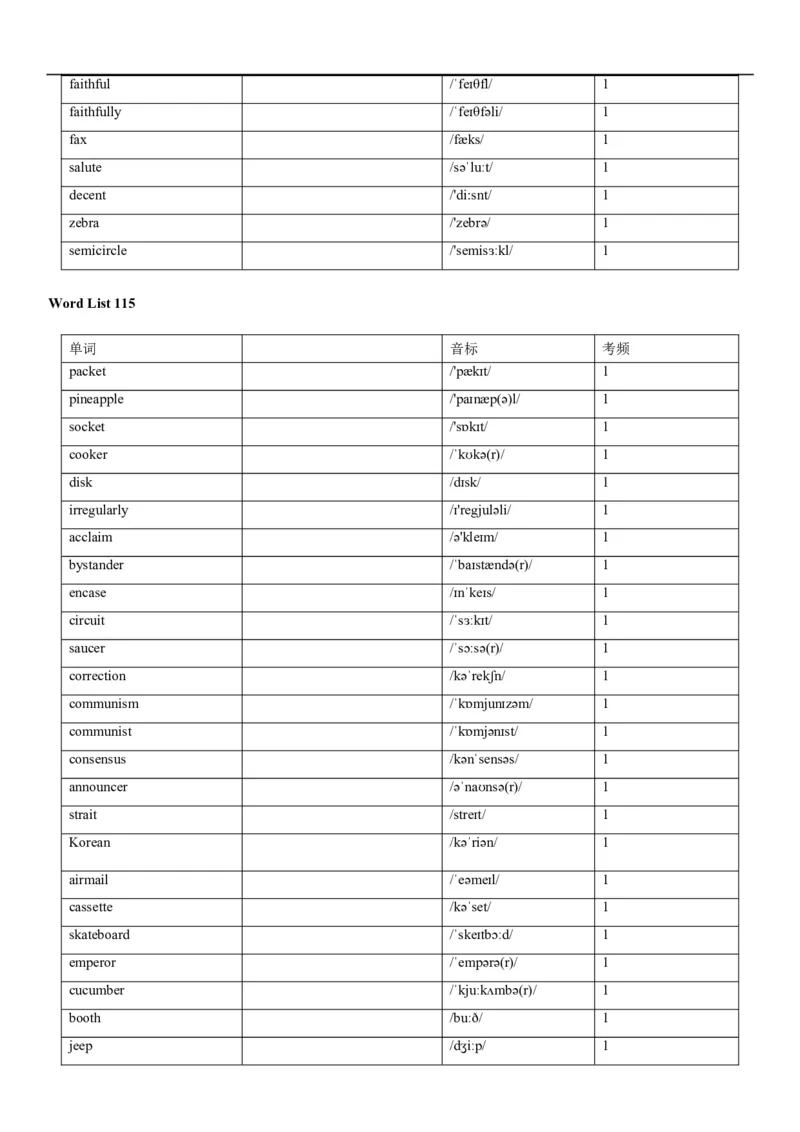 | faithful | | /ˈfeɪθfl/ | 1 |
|---|---|---|---|
| faithfully | | /ˈfeɪθfəli/ | 1 |
| fax | | /fæks/ | 1 |
| salute | | /səˈluːt/ | 1 |
| decent | | /'diːsnt/ | 1 |
| zebra | | /'zebrə/ | 1 |
| semicircle | | /'semisɜːkl/ | 1 |

Word List 115

| 单词 | | 音标 | 考频 |
|---|---|---|---|
| packet | | /'pækɪt/ | 1 |
| pineapple | | /'paɪnæp(ə)l/ | 1 |
| socket | | /'sɒkɪt/ | 1 |
| cooker | | /ˈkʊkə(r)/ | 1 |
| disk | | /dɪsk/ | 1 |
| irregularly | | /ɪ'regjuləli/ | 1 |
| acclaim | | /ə'kleɪm/ | 1 |
| bystander | | /ˈbaɪstændə(r)/ | 1 |
| encase | | /ɪnˈkeɪs/ | 1 |
| circuit | | /ˈsɜːkɪt/ | 1 |
| saucer | | /ˈsɔːsə(r)/ | 1 |
| correction | | /kəˈrekʃn/ | 1 |
| communism | | /ˈkɒmjunɪzəm/ | 1 |
| communist | | /ˈkɒmjənɪst/ | 1 |
| consensus | | /kənˈsensəs/ | 1 |
| announcer | | /əˈnaʊnsə(r)/ | 1 |
| strait | | /streɪt/ | 1 |
| Korean | | /kəˈriən/ | 1 |
| airmail | | /ˈeəmeɪl/ | 1 |
| cassette | | /kəˈset/ | 1 |
| skateboard | | /ˈskeɪtbɔːd/ | 1 |
| emperor | | /ˈempərə(r)/ | 1 |
| cucumber | | /ˈkjuːkʌmbə(r)/ | 1 |
| booth | | /buːð/ | 1 |
| jeep | | /dʒiːp/ | 1 |